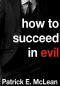 how to succeed in evil

Patrick E. McLean